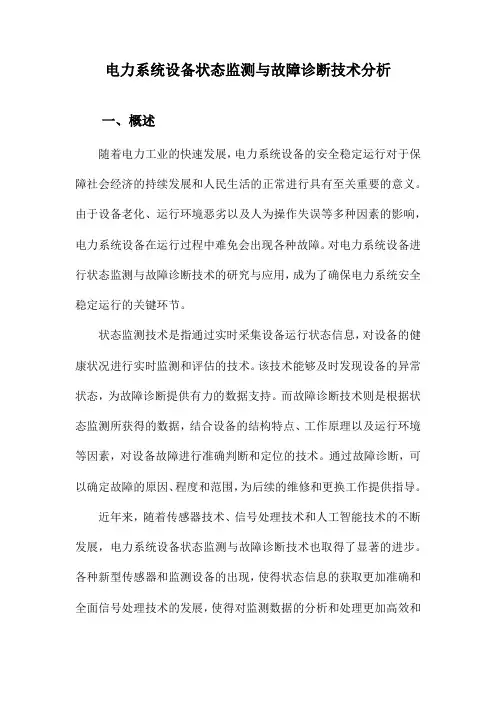 电力系统设备状态监测与故障诊断技术分析

一、概述

随着电力工业的快速发展，电力系统设备的安全稳定运行对于保障社会经济的持续发展和人民生活的正常进行具有至关重要的意义。由于设备老化、运行环境恶劣以及人为操作失误等多种因素的影响，电力系统设备在运行过程中难免会出现各种故障。对电力系统设备进行状态监测与故障诊断技术的研究与应用，成为了确保电力系统安全稳定运行的关键环节。

状态监测技术是指通过实时采集设备运行状态信息，对设备的健康状况进行实时监测和评估的技术。该技术能够及时发现设备的异常状态，为故障诊断提供有力的数据支持。而故障诊断技术则是根据状态监测所获得的数据，结合设备的结构特点、工作原理以及运行环境等因素，对设备故障进行准确判断和定位的技术。通过故障诊断，可以确定故障的原因、程度和范围，为后续的维修和更换工作提供指导。

近年来，随着传感器技术、信号处理技术和人工智能技术的不断发展，电力系统设备状态监测与故障诊断技术也取得了显著的进步。各种新型传感器和监测设备的出现，使得状态信息的获取更加准确和全面信号处理技术的发展，使得对监测数据的分析和处理更加高效和